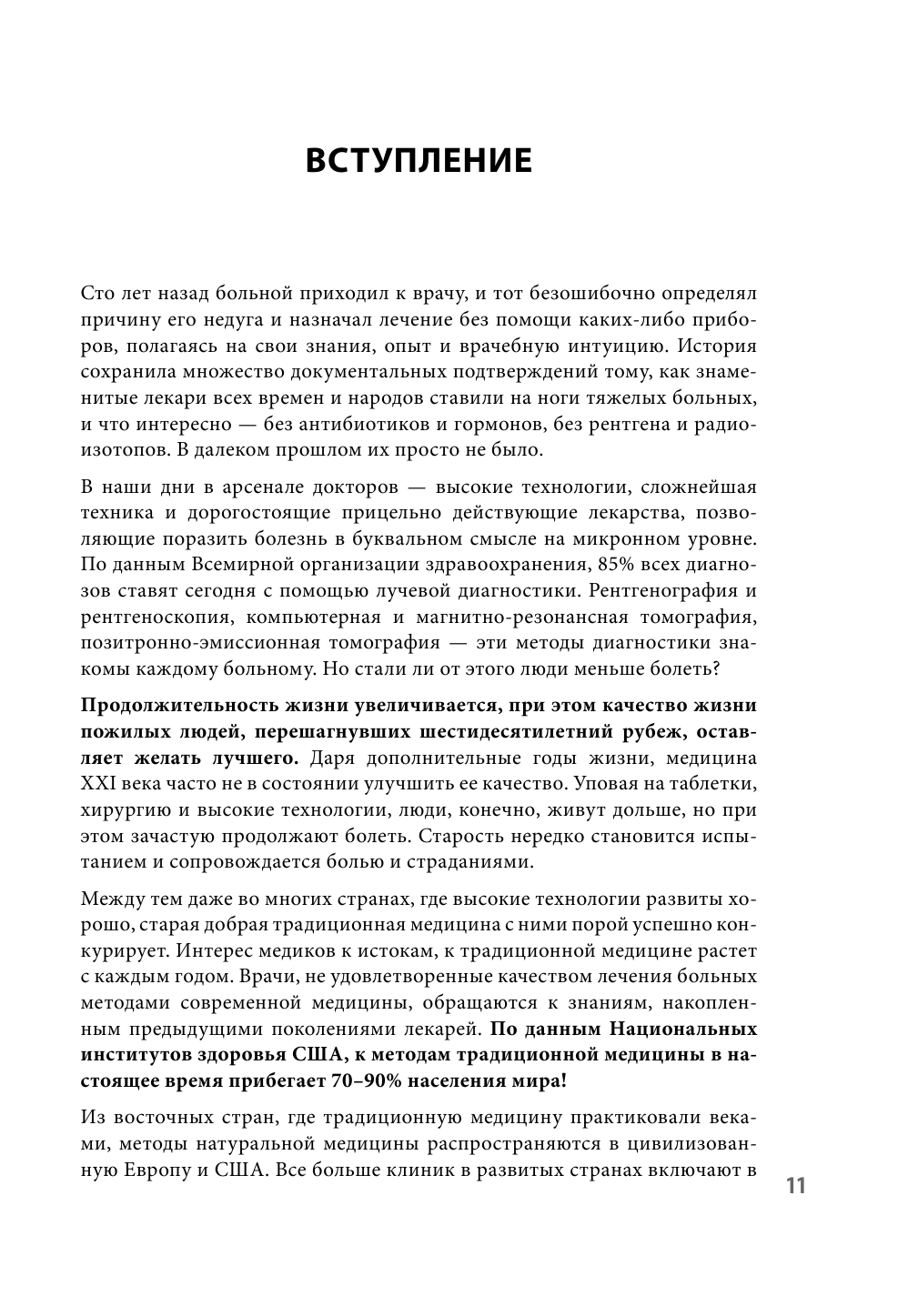 ВСТУПЛЕНИЕ

Сто лет назад больной приходил к врачу, и тот безошибочно определял причину его недуга и назначал лечение без помощи каких-либо приборов, полагаясь на свои знания, опыт и врачебную интуицию. История сохранила множество документальных подтверждений тому, как знаменитые лекари всех времен и народов ставили на ноги тяжелых больных, и что интересно — без антибиотиков и гормонов, без рентгена и радиоизотопов. В далеком прошлом их просто не было.

В наши дни в арсенале докторов — высокие технологии, сложнейшая техника и дорогостоящие прицельно действующие лекарства, позволяющие поразить болезнь в буквальном смысле на микронном уровне. По данным Всемирной организации здравоохранения, 85% всех диагнозов ставят сегодня с помощью лучевой диагностики. Рентгенография и рентгеноскопия, компьютерная и магнитно-резонансная томография, позитронно-эмиссионная томография — эти методы диагностики знакомы каждому больному. Но стали ли от этого люди меньше болеть?

Продолжительность жизни увеличивается, при этом качество жизни пожилых людей, перешагнувших шестидесятилетний рубеж, оставляет желать лучшего. Даря дополнительные годы жизни, медицина XXI века часто не в состоянии улучшить ее качество. Уповая на таблетки, хирургию и высокие технологии, люди, конечно, живут дольше, но при этом зачастую продолжают болеть. Старость нередко становится испытанием и сопровождается болью и страданиями.

Между тем даже во многих странах, где высокие технологии развиты хорошо, старая добрая традиционная медицина с ними порой успешно конкурирует. Интерес медиков к истокам, к традиционной медицине растет с каждым годом. Врачи, не удовлетворенные качеством лечения больных методами современной медицины, обращаются к знаниям, накопленным предыдущими поколениями лекарей. По данным Национальных институтов здоровья США, к методам традиционной медицины в настоящее время прибегает 70–90% населения мира!

Из восточных стран, где традиционную медицину практиковали веками, методы натуральной медицины распространяются в цивилизованную Европу и США. Все больше клиник в развитых странах включают в

11